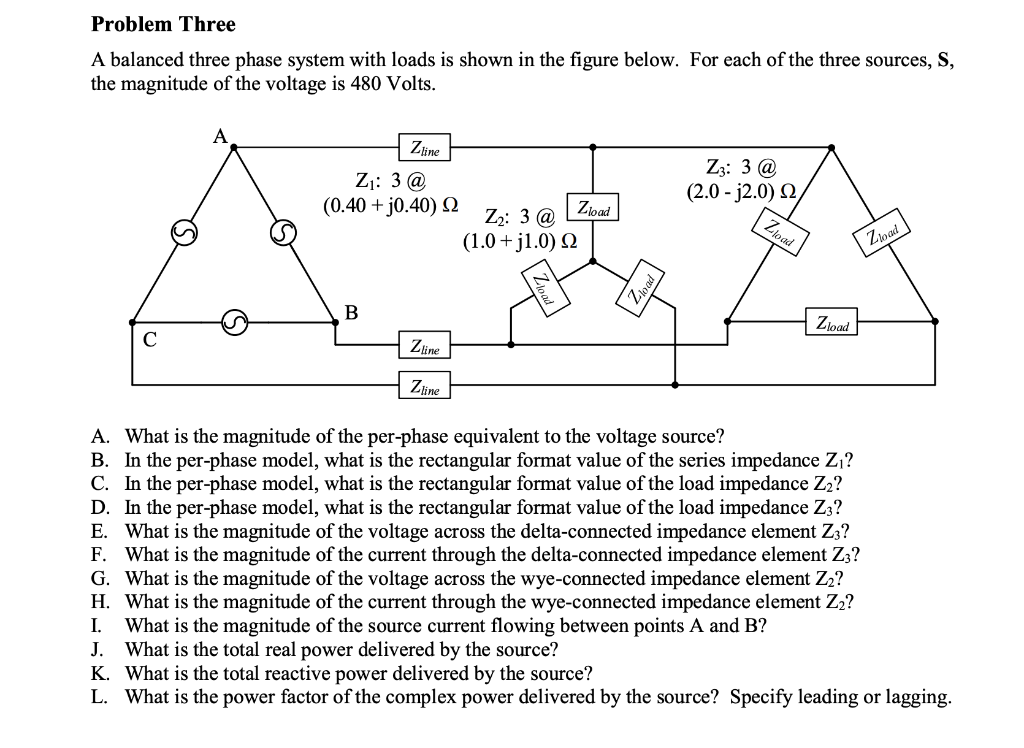 **Problem Three**

A balanced three phase system with loads is shown in the figure below. For each of the three sources, **S**, the magnitude of the voltage is 480 Volts.

A

$Z_{line}$

$Z_1$: 3 @ (0.40 + j0.40) Ω

$Z_2$: 3 @ (1.0 + j1.0) Ω

$Z_{load}$

$Z_3$: 3 @ (2.0 - j2.0) Ω

$Z_{load}$

$Z_{load}$

$Z_{load}$

$Z_{load}$

B

C

$Z_{load}$

$Z_{line}$

$Z_{line}$

A. What is the magnitude of the per-phase equivalent to the voltage source?
B. In the per-phase model, what is the rectangular format value of the series impedance $Z_1$?
C. In the per-phase model, what is the rectangular format value of the load impedance $Z_2$?
D. In the per-phase model, what is the rectangular format value of the load impedance $Z_3$?
E. What is the magnitude of the voltage across the delta-connected impedance element $Z_3$?
F. What is the magnitude of the current through the delta-connected impedance element $Z_3$?
G. What is the magnitude of the voltage across the wye-connected impedance element $Z_2$?
H. What is the magnitude of the current through the wye-connected impedance element $Z_2$?
I. What is the magnitude of the source current flowing between points A and B?
J. What is the total real power delivered by the source?
K. What is the total reactive power delivered by the source?
L. What is the power factor of the complex power delivered by the source? Specify leading or lagging.